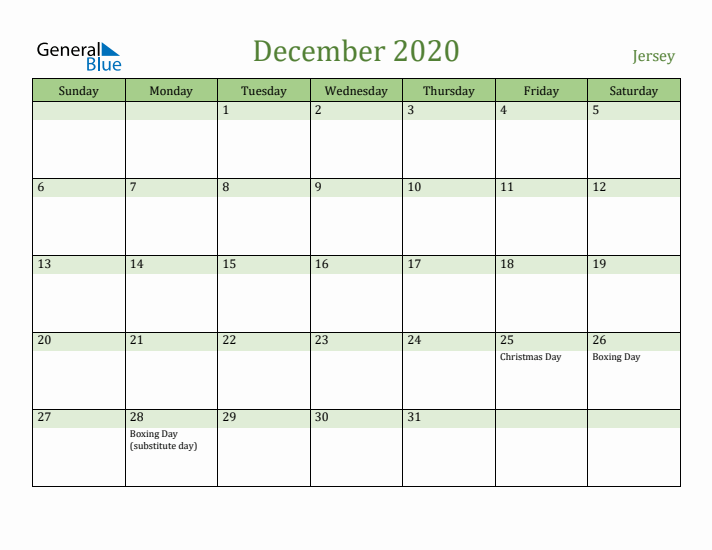 General Blue

December 2020

Jersey

| Sunday | Monday | Tuesday | Wednesday | Thursday | Friday | Saturday |
|---|---|---|---|---|---|---|
| | | 1 | 2 | 3 | 4 | 5 |
| 6 | 7 | 8 | 9 | 10 | 11 | 12 |
| 13 | 14 | 15 | 16 | 17 | 18 | 19 |
| 20 | 21 | 22 | 23 | 24 | 25 Christmas Day | 26 Boxing Day |
| 27 | 28 Boxing Day (substitute day) | 29 | 30 | 31 | | |